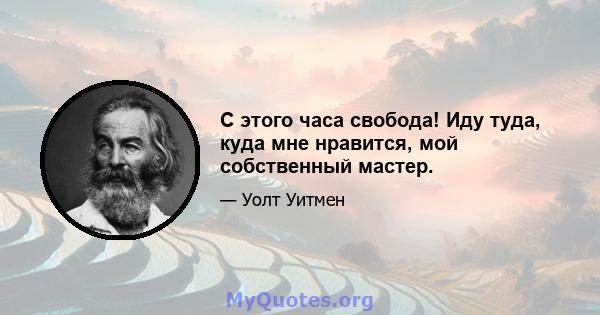 С этого часа свобода! Иду туда, куда мне нравится, мой собственный мастер.

— Уолт Уитмен

MyQuotes.org